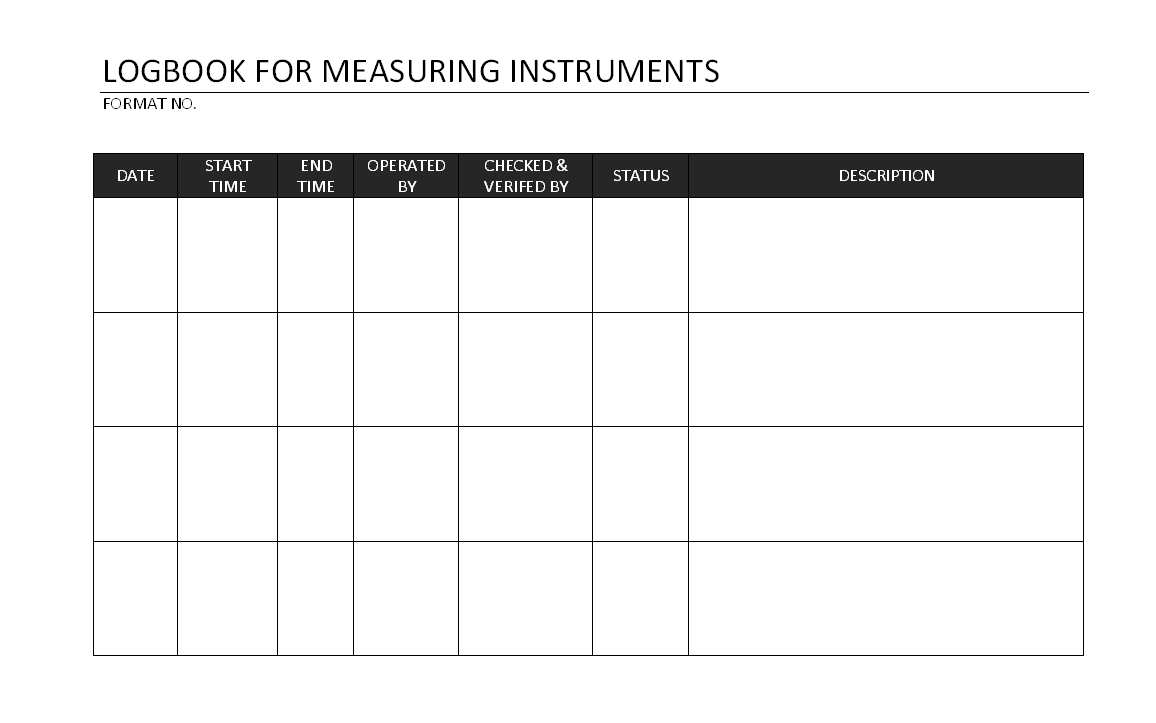 LOGBOOK FOR MEASURING INSTRUMENTS
FORMAT NO.

| DATE | START TIME | END TIME | OPERATED BY | CHECKED & VERIFED BY | STATUS | DESCRIPTION |
|---|---|---|---|---|---|---|
| | | | | | | |
| | | | | | | |
| | | | | | | |
| | | | | | | |